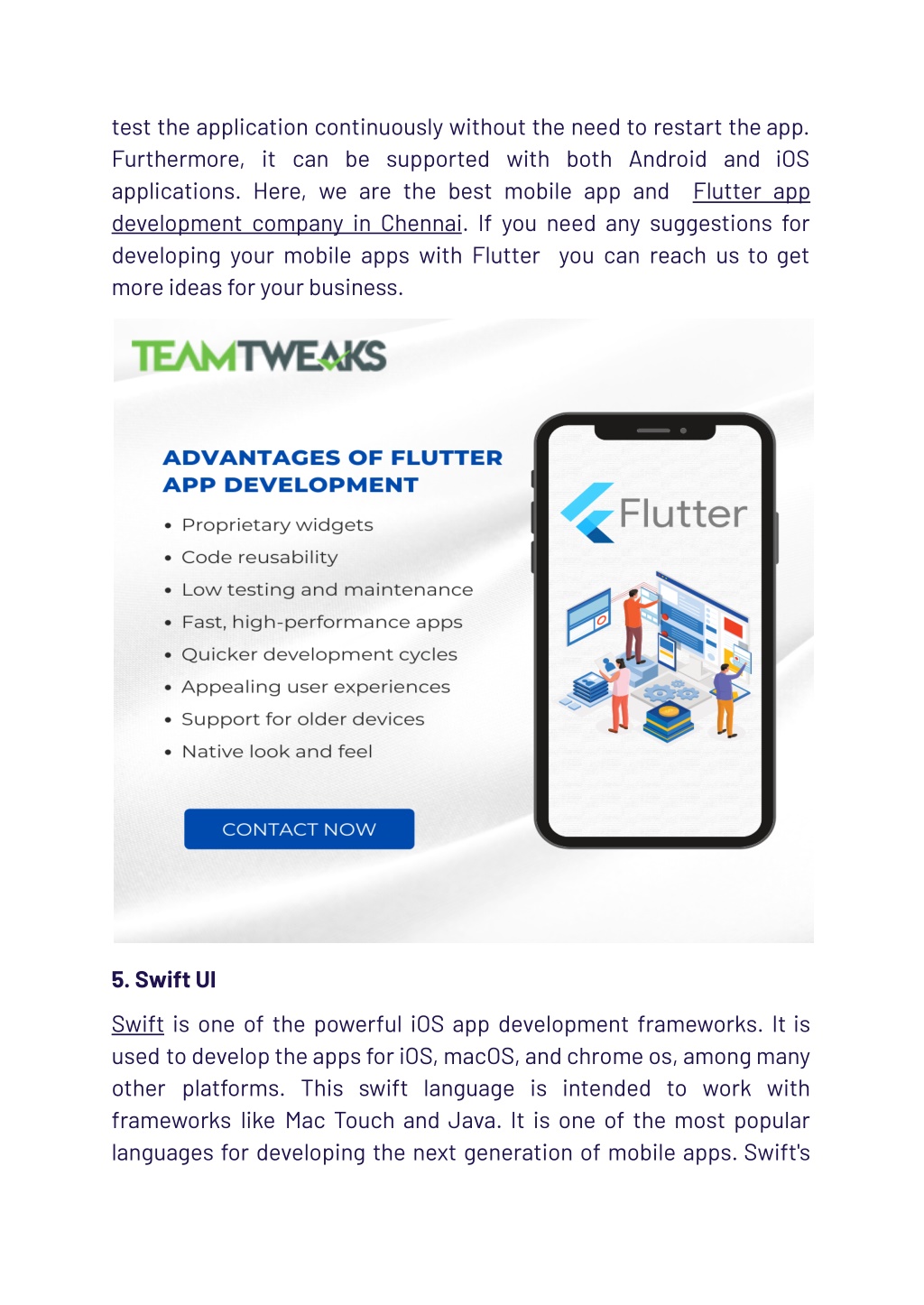 test the application continuously without the need to restart the app. Furthermore, it can be supported with both Android and iOS applications. Here, we are the best mobile app and Flutter app development company in Chennai. If you need any suggestions for developing your mobile apps with Flutter you can reach us to get more ideas for your business.

TEAMTWEAKS

ADVANTAGES OF FLUTTER APP DEVELOPMENT

• Proprietary widgets
• Code reusability
• Low testing and maintenance
• Fast, high-performance apps
• Quicker development cycles
• Appealing user experiences
• Support for older devices
• Native look and feel

CONTACT NOW

Flutter

5. Swift UI

Swift is one of the powerful iOS app development frameworks. It is used to develop the apps for iOS, macOS, and chrome os, among many other platforms. This swift language is intended to work with frameworks like Mac Touch and Java. It is one of the most popular languages for developing the next generation of mobile apps. Swift's